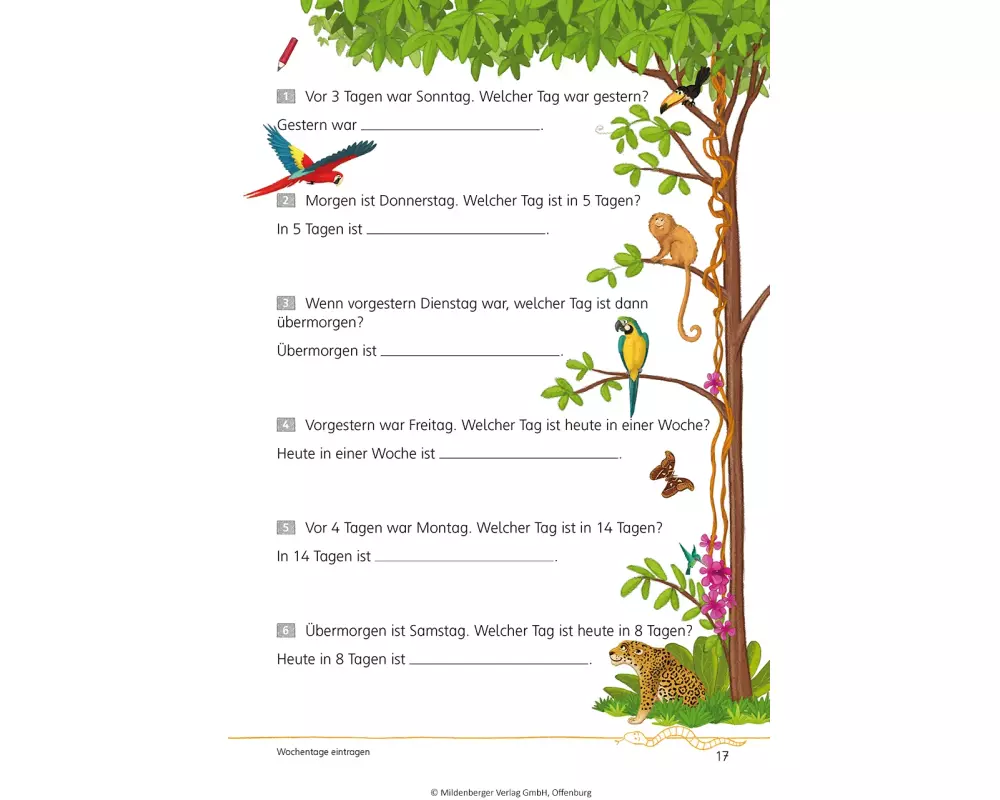 1 Vor 3 Tagen war Sonntag. Welcher Tag war gestern?

Gestern war ____.

2 Morgen ist Donnerstag. Welcher Tag ist in 5 Tagen?

In 5 Tagen ist ____.

3 Wenn vorgestern Dienstag war, welcher Tag ist dann übermorgen?

Übermorgen ist ____.

4 Vorgestern war Freitag. Welcher Tag ist heute in einer Woche?

Heute in einer Woche ist ____.

5 Vor 4 Tagen war Montag. Welcher Tag ist in 14 Tagen?

In 14 Tagen ist ____.

6 Übermorgen ist Samstag. Welcher Tag ist heute in 8 Tagen?

Heute in 8 Tagen ist ____.

Wochentage eintragen

17

© Mildenberger Verlag GmbH, Offenburg